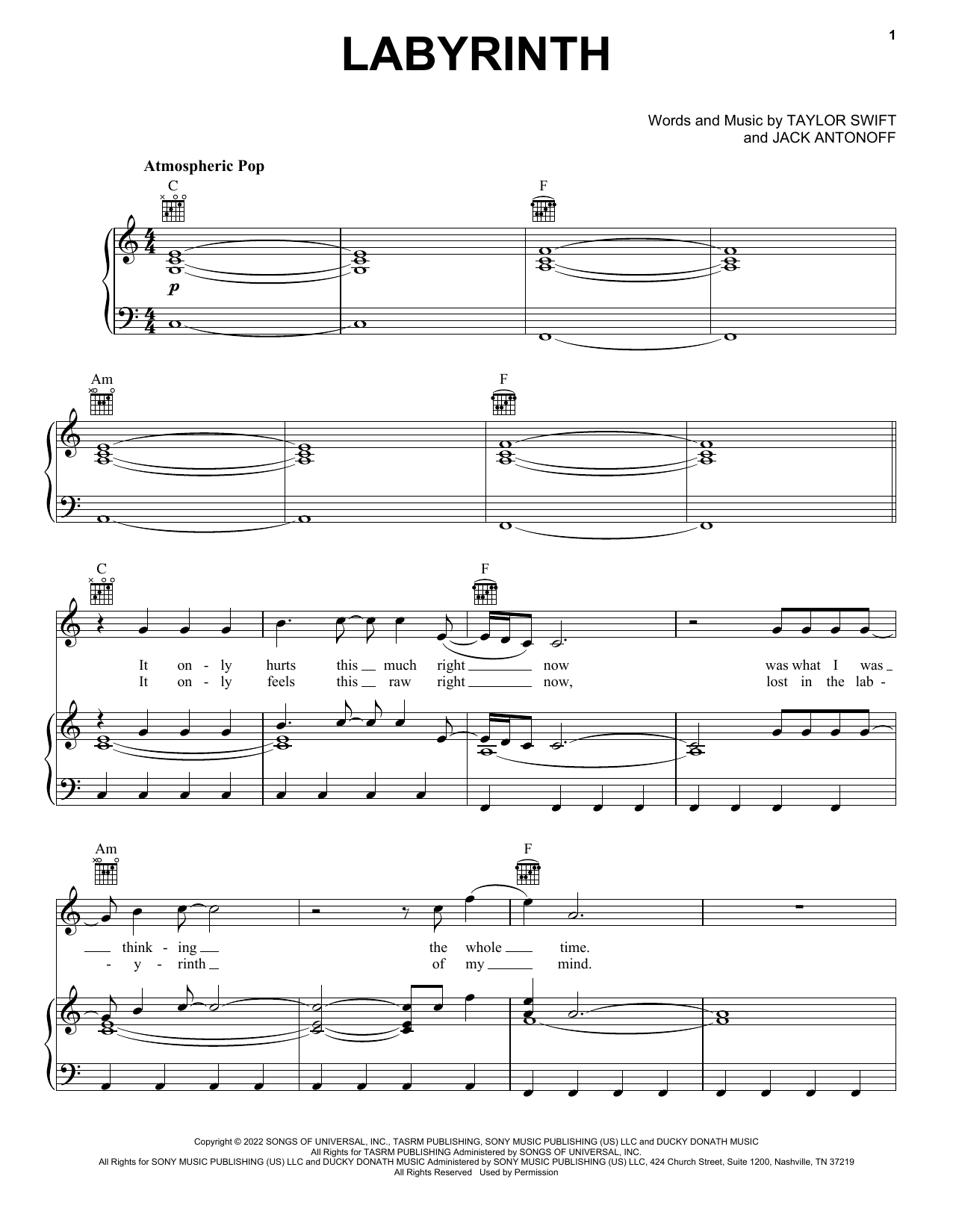 1

LABYRINTH

Words and Music by TAYLOR SWIFT
and JACK ANTONOFF

Atmospheric Pop

C

F

p

Am

F

C

F

It on - ly hurts this much right now was what I was
It on - ly feels this raw right now, lost in the lab -

Am

F

think - ing the whole time.
- y - rinth of my mind.

Copyright © 2022 SONGS OF UNIVERSAL, INC., TASRM PUBLISHING, SONY MUSIC PUBLISHING (US) LLC and DUCKY DONATH MUSIC
All Rights for TASRM PUBLISHING Administered by SONGS OF UNIVERSAL, INC.
All Rights for SONY MUSIC PUBLISHING (US) LLC and DUCKY DONATH MUSIC Administered by SONY MUSIC PUBLISHING (US) LLC, 424 Church Street, Suite 1200, Nashville, TN 37219
All Rights Reserved Used by Permission